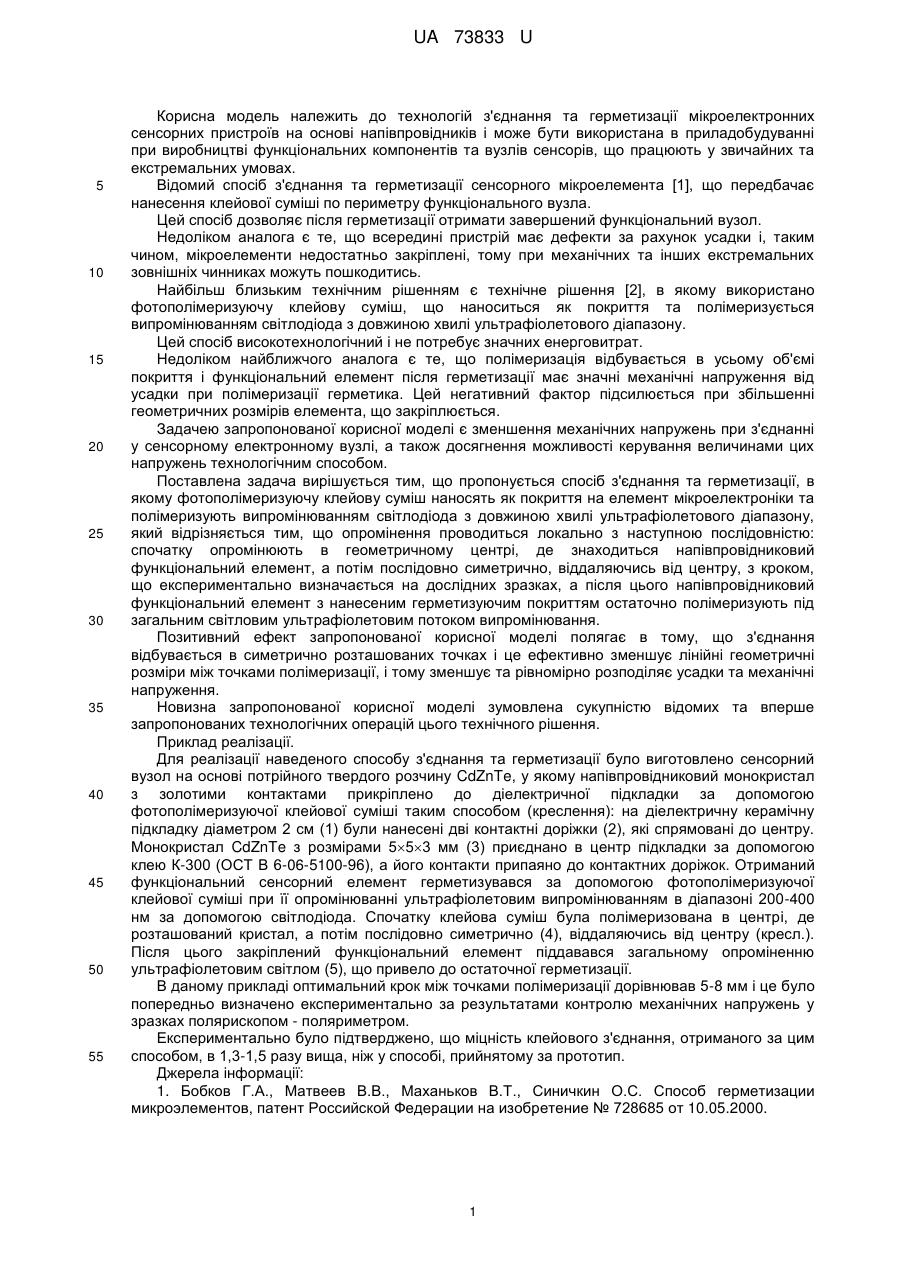 UA 73833 U

Корисна модель належить до технологій з'єднання та герметизації мікроелектронних сенсорних пристроїв на основі напівпровідників і може бути використана в приладобудуванні при виробництві функціональних компонентів та вузлів сенсорів, що працюють у звичайних та екстремальних умовах.

5 Відомий спосіб з'єднання та герметизації сенсорного мікроелемента [1], що передбачає нанесення клейової суміші по периметру функціонального вузла.

Цей спосіб дозволяє після герметизації отримати завершений функціональний вузол.

Недоліком аналога є те, що всередині пристрій має дефекти за рахунок усадки і, таким чином, мікроелементи недостатньо закріплені, тому при механічних та інших екстремальних

10 зовнішніх чинниках можуть пошкодитись.

Найбільш близьким технічним рішенням є технічне рішення [2], в якому використано фотополімеризуючу клейову суміш, що наноситься як покриття та полімеризується випромінюванням світлодіода з довжиною хвилі ультрафіолетового діапазону.

Цей спосіб високотехнологічний і не потребує значних енерговитрат.

15 Недоліком найближчого аналога є те, що полімеризація відбувається в усьому об'ємі покриття і функціональний елемент після герметизації має значні механічні напруження від усадки при полімеризації герметика. Цей негативний фактор підсилюється при збільшенні геометричних розмірів елемента, що закріплюється.

Задачею запропонованої корисної моделі є зменшення механічних напружень при з'єднанні

20 у сенсорному електронному вузлі, а також досягнення можливості керування величинами цих напружень технологічним способом.

Поставлена задача вирішується тим, що пропонується спосіб з'єднання та герметизації, в якому фотополімеризуючу клейову суміш наносять як покриття на елемент мікроелектроніки та полімеризують випромінюванням світлодіода з довжиною хвилі ультрафіолетового діапазону,

25 який відрізняється тим, що опромінення проводиться локально з наступною послідовністю: спочатку опромінюють в геометричному центрі, де знаходиться напівпровідниковий функціональний елемент, а потім послідовно симетрично, віддаляючись від центру, з кроком, що експериментально визначається на дослідних зразках, а після цього напівпровідниковий функціональний елемент з нанесеним герметизуючим покриттям остаточно полімеризують під

30 загальним світловим ультрафіолетовим потоком випромінювання.

Позитивний ефект запропонованої корисної моделі полягає в тому, що з'єднання відбувається в симетрично розташованих точках і це ефективно зменшує лінійні геометричні розміри між точками полімеризації, і тому зменшує та рівномірно розподіляє усадки та механічні напруження.

35 Новизна запропонованої корисної моделі зумовлена сукупністю відомих та вперше запропонованих технологічних операцій цього технічного рішення.

Приклад реалізації.

Для реалізації наведеного способу з'єднання та герметизації було виготовлено сенсорний вузол на основі потрійного твердого розчину CdZnTe, у якому напівпровідниковий монокристал

40 з золотими контактами прикріплено до діелектричної підкладки за допомогою фотополімеризуючої клейової суміші таким способом (креслення): на діелектричну керамічну підкладку діаметром 2 см (1) були нанесені дві контактні доріжки (2), які спрямовані до центру. Монокристал CdZnTe з розмірами 5×5×3 мм (3) приєднано в центр підкладки за допомогою клею К-300 (ОСТ В 6-06-5100-96), а його контакти припаяно до контактних доріжок. Отриманий

45 функціональний сенсорний елемент герметизувався за допомогою фотополімеризуючої клейової суміші при її опромінюванні ультрафіолетовим випромінюванням в діапазоні 200-400 нм за допомогою світлодіода. Спочатку клейова суміш була полімеризована в центрі, де розташований кристал, а потім послідовно симетрично (4), віддаляючись від центру (кресл.). Після цього закріплений функціональний елемент піддавався загальному опроміненню

50 ультрафіолетовим світлом (5), що привело до остаточної герметизації.

В даному прикладі оптимальний крок між точками полімеризації дорівнював 5-8 мм і це було попередньо визначено експериментально за результатами контролю механічних напружень у зразках полярископом - поляриметром.

Експериментально було підтверджено, що міцність клейового з'єднання, отриманого за цим

55 способом, в 1,3-1,5 разу вища, ніж у способі, прийнятому за прототип.

Джерела інформації:

1. Бобков Г.А., Матвеев В.В., Маханьков В.Т., Синичкин О.С. Способ герметизации микроэлементов, патент Российской Федерации на изобретение № 728685 от 10.05.2000.

1